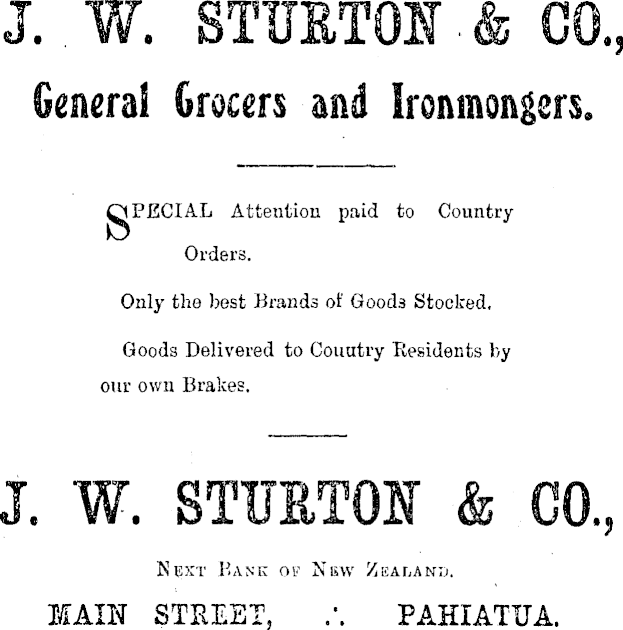 J. W. STURTON & CO.,

General Grocers and Ironmongers.

SPECIAL Attention paid to Country Orders.

Only the best Brands of Goods Stocked.

Goods Delivered to Couutry Residents by our own Brakes.

J. W. STURTON & CO.,

NEXT BANK OF NEW ZEALAND.

MAIN STREET, ∴ PAHIATUA.